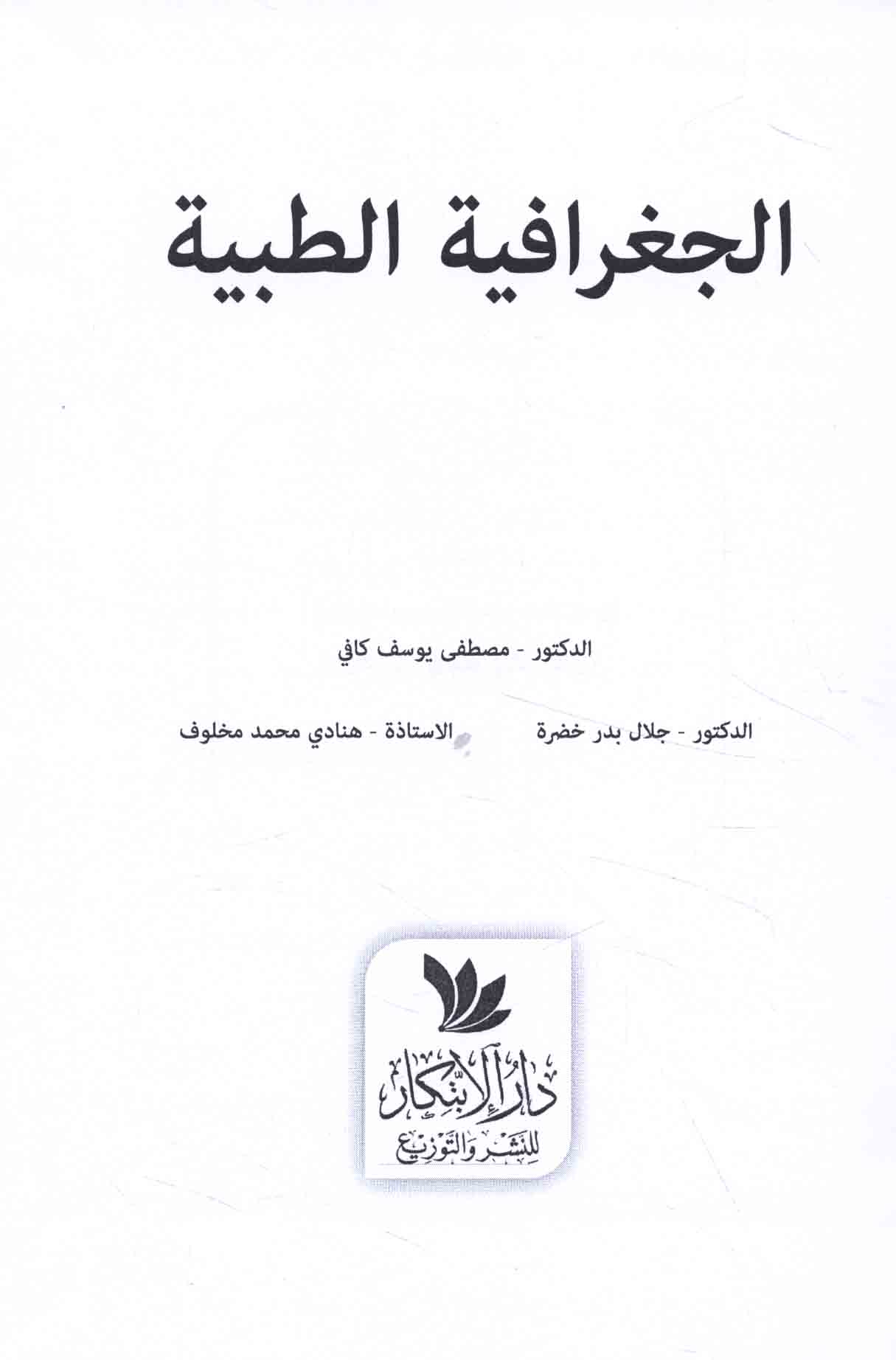 الجغرافية الطبية

الدكتور - مصطفى يوسف كافي

الدكتور - جلال بدر خضرة الاستاذة - هنادي محمد مخلوف

دار الابتكار
للنشر والتوزيع